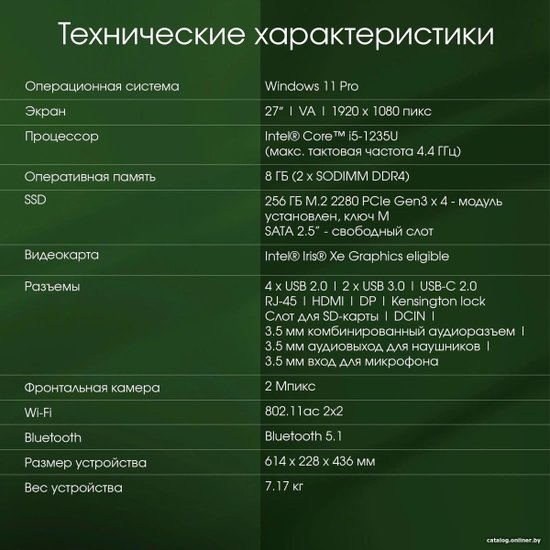 Технические характеристики

| Операционная система | Windows 11 Pro |
|---|---|
| Экран | 27" I VA I 1920 x 1080 пикс |
| Процессор | Intel® Core™ i5-1235U (макс. тактовая частота 4.4 ГГц) |
| Оперативная память | 8 ГБ (2 x SODIMM DDR4) |
| SSD | 256 ГБ M.2 2280 PCIe Gen3 x 4 - модуль установлен, ключ M SATA 2.5" - свободный слот |
| Видеокарта | Intel® Iris® Xe Graphics eligible |
| Разъемы | 4 x USB 2.0 I 2 x USB 3.0 I USB-C 2.0 RJ-45 I HDMI I DP I Kensington lock Слот для SD-карты I DCIN I 3.5 мм комбинированный аудиоразъем I 3.5 мм аудиовыход для наушников I 3.5 мм вход для микрофона |
| Фронтальная камера | 2 Мпикс |
| Wi-Fi | 802.11ac 2x2 |
| Bluetooth | Bluetooth 5.1 |
| Размер устройства | 614 x 228 x 436 мм |
| Вес устройства | 7.17 кг |

catalog.onliner.by